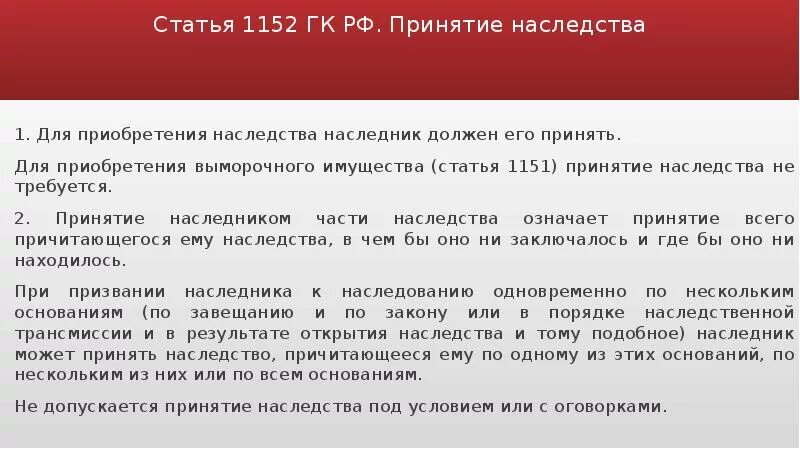 Статья 1152 ГК РФ. Принятие наследства

1. Для приобретения наследства наследник должен его принять.

Для приобретения выморочного имущества (статья 1151) принятие наследства не требуется.

2. Принятие наследником части наследства означает принятие всего причитающегося ему наследства, в чем бы оно ни заключалось и где бы оно ни находилось.

При призвании наследника к наследованию одновременно по нескольким основаниям (по завещанию и по закону или в порядке наследственной трансмиссии и в результате открытия наследства и тому подобное) наследник может принять наследство, причитающееся ему по одному из этих оснований, по нескольким из них или по всем основаниям.

Не допускается принятие наследства под условием или с оговорками.